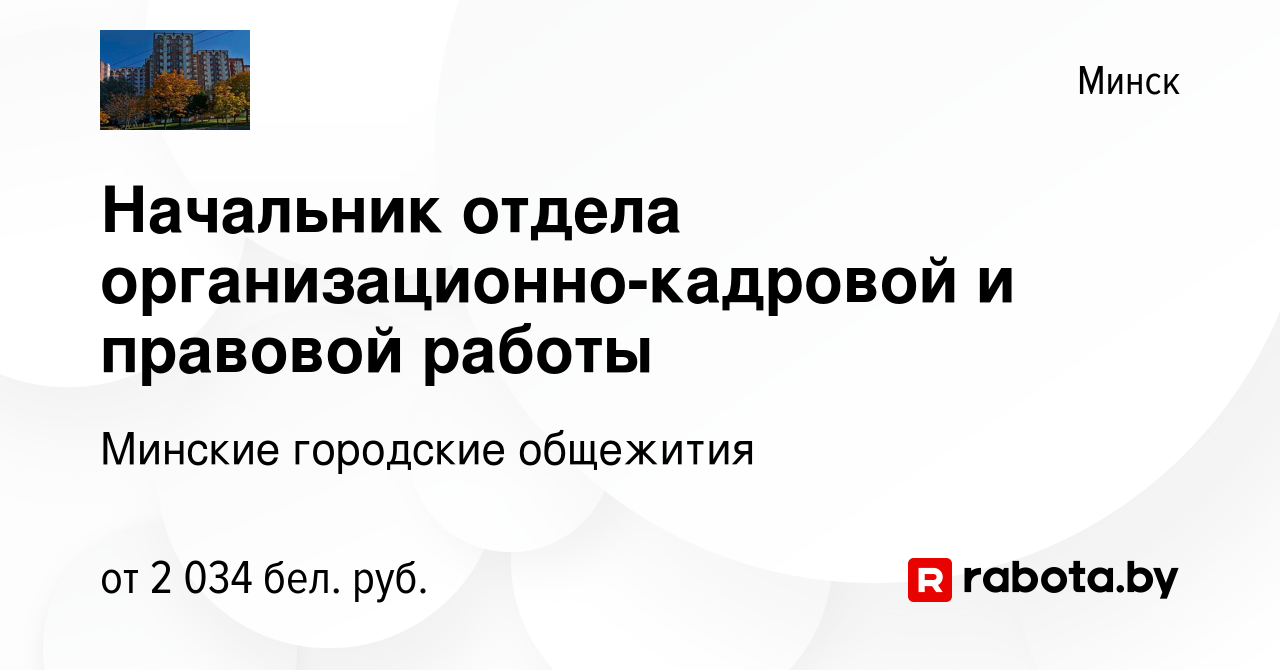 Минск

Начальник отдела организационно-кадровой и правовой работы

Минские городские общежития

от 2 034 бел. руб.

R rabota.by